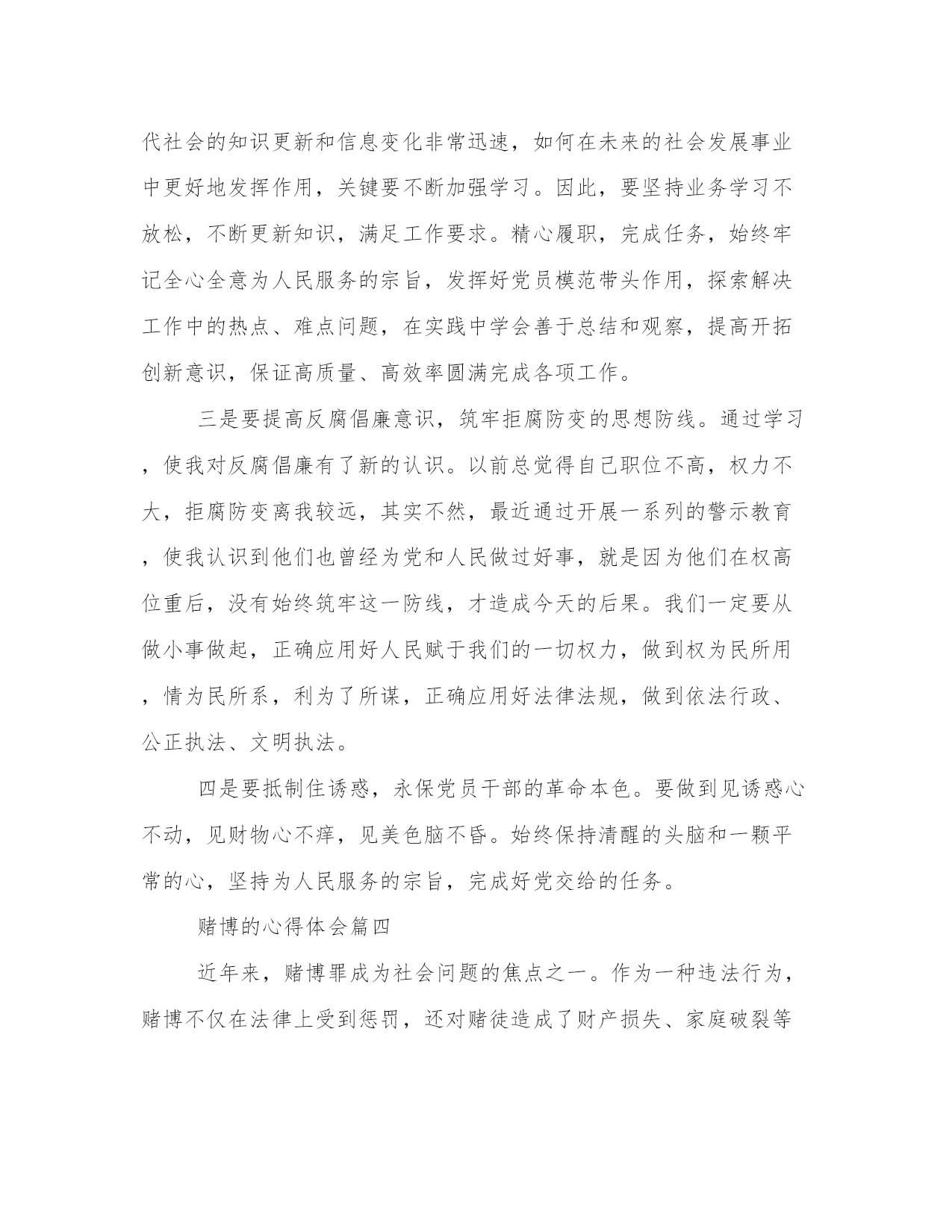 代社会的知识更新和信息变化非常迅速，如何在未来的社会发展事业中更好地发挥作用，关键要不断加强学习。因此，要坚持业务学习不放松，不断更新知识，满足工作要求。精心履职，完成任务，始终牢记全心全意为人民服务的宗旨，发挥好党员模范带头作用，探索解决工作中的热点、难点问题，在实践中学会善于总结和观察，提高开拓创新意识，保证高质量、高效率圆满完成各项工作。

三是要提高反腐倡廉意识，筑牢拒腐防变的思想防线。通过学习，使我对反腐倡廉有了新的认识。以前总觉得自己职位不高，权力不大，拒腐防变离我较远，其实不然，最近通过开展一系列的警示教育，使我认识到他们也曾经为党和人民做过好事，就是因为他们在权高位重后，没有始终筑牢这一防线，才造成今天的后果。我们一定要从做小事做起，正确应用好人民赋于我们的一切权力，做到权为民所用，情为民所系，利为了所谋，正确应用好法律法规，做到依法行政、公正执法、文明执法。

四是要抵制住诱惑，永保党员干部的革命本色。要做到见诱惑心不动，见财物心不痒，见美色脑不昏。始终保持清醒的头脑和一颗平常的心，坚持为人民服务的宗旨，完成好党交给的任务。

赌博的心得体会篇四

近年来，赌博罪成为社会问题的焦点之一。作为一种违法行为，赌博不仅在法律上受到惩罚，还对赌徒造成了财产损失、家庭破裂等